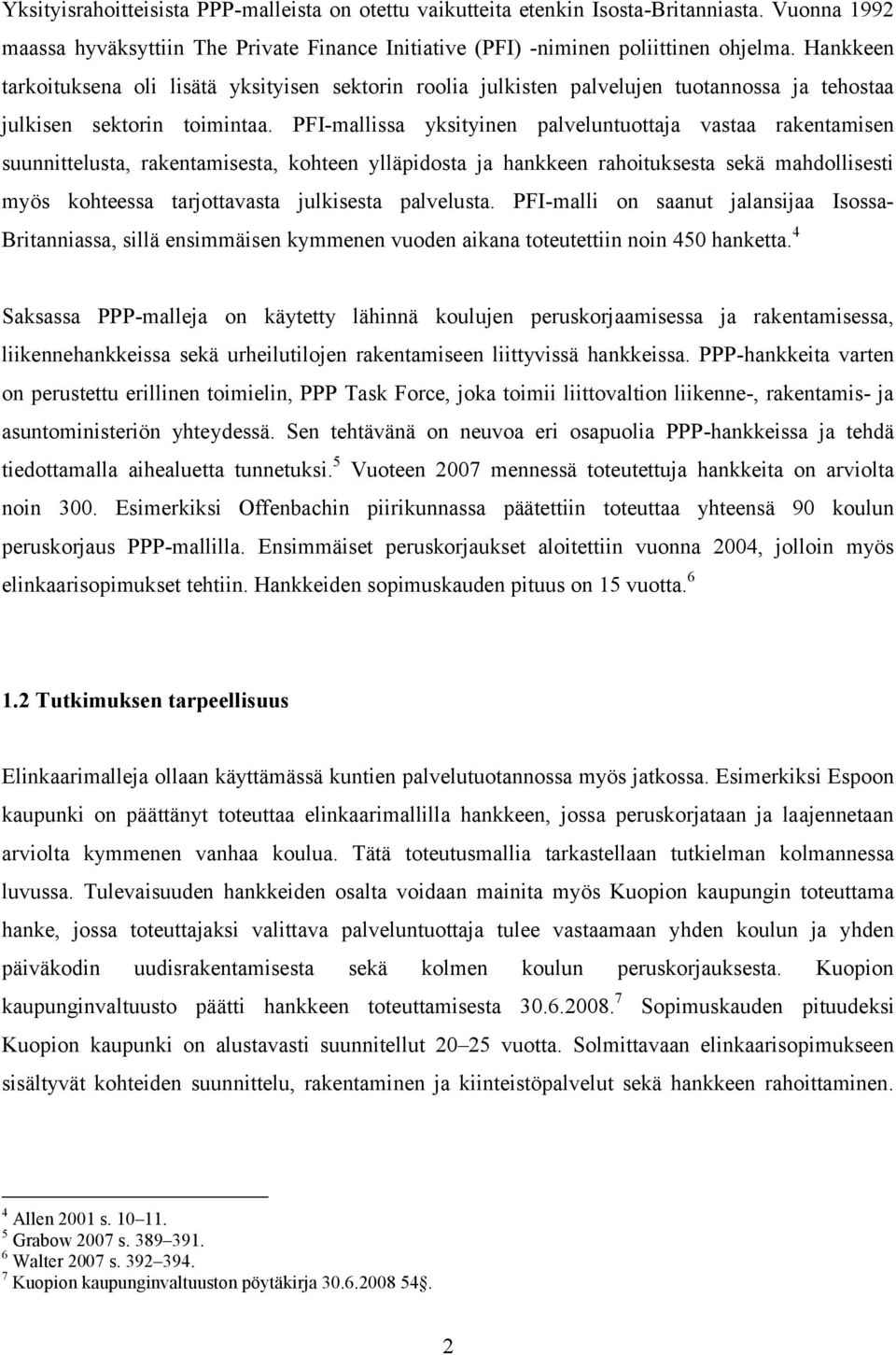 Yksityisrahoitteisista PPP-malleista on otettu vaikutteita etenkin Isosta-Britanniasta. Vuonna 1992 maassa hyväksyttiin The Private Finance Initiative (PFI) -niminen poliittinen ohjelma. Hankkeen tarkoituksena oli lisätä yksityisen sektorin roolia julkisten palvelujen tuotannossa ja tehostaa julkisen sektorin toimintaa. PFI-mallissa yksityinen palveluntuottaja vastaa rakentamisen suunnittelusta, rakentamisesta, kohteen ylläpidosta ja hankkeen rahoituksesta sekä mahdollisesti myös kohteessa tarjottavasta julkisesta palvelusta. PFI-malli on saanut jalansijaa Isossa-Britanniassa, sillä ensimmäisen kymmenen vuoden aikana toteutettiin noin 450 hanketta.$^4$

Saksassa PPP-malleja on käytetty lähinnä koulujen peruskorjaamisessa ja rakentamisessa, liikennehankkeissa sekä urheilutilojen rakentamiseen liittyvissä hankkeissa. PPP-hankkeita varten on perustettu erillinen toimielin, PPP Task Force, joka toimii liittovaltion liikenne-, rakentamis- ja asuntoministeriön yhteydessä. Sen tehtävänä on neuvoa eri osapuolia PPP-hankkeissa ja tehdä tiedottamalla aihealuetta tunnetuksi.$^5$ Vuoteen 2007 mennessä toteutettuja hankkeita on arviolta noin 300. Esimerkiksi Offenbachin piirikunnassa päätettiin toteuttaa yhteensä 90 koulun peruskorjaus PPP-mallilla. Ensimmäiset peruskorjaukset aloitettiin vuonna 2004, jolloin myös elinkaarisopimukset tehtiin. Hankkeiden sopimuskauden pituus on 15 vuotta.$^6$

1.2 Tutkimuksen tarpeellisuus

Elinkaarimalleja ollaan käyttämässä kuntien palvelutuotannossa myös jatkossa. Esimerkiksi Espoon kaupunki on päättänyt toteuttaa elinkaarimallilla hankkeen, jossa peruskorjataan ja laajennetaan arviolta kymmenen vanhaa koulua. Tätä toteutusmallia tarkastellaan tutkielman kolmannessa luvussa. Tulevaisuuden hankkeiden osalta voidaan mainita myös Kuopion kaupungin toteuttama hanke, jossa toteuttajaksi valittava palveluntuottaja tulee vastaamaan yhden koulun ja yhden päiväkodin uudisrakentamisesta sekä kolmen koulun peruskorjauksesta. Kuopion kaupunginvaltuusto päätti hankkeen toteuttamisesta 30.6.2008.$^7$ Sopimuskauden pituudeksi Kuopion kaupunki on alustavasti suunnitellut 20–25 vuotta. Solmittavaan elinkaarisopimukseen sisältyvät kohteiden suunnittelu, rakentaminen ja kiinteistöpalvelut sekä hankkeen rahoittaminen.

$^4$ Allen 2001 s. 10–11.
$^5$ Grabow 2007 s. 389–391.
$^6$ Walter 2007 s. 392–394.
$^7$ Kuopion kaupunginvaltuuston pöytäkirja 30.6.2008 54§.

2